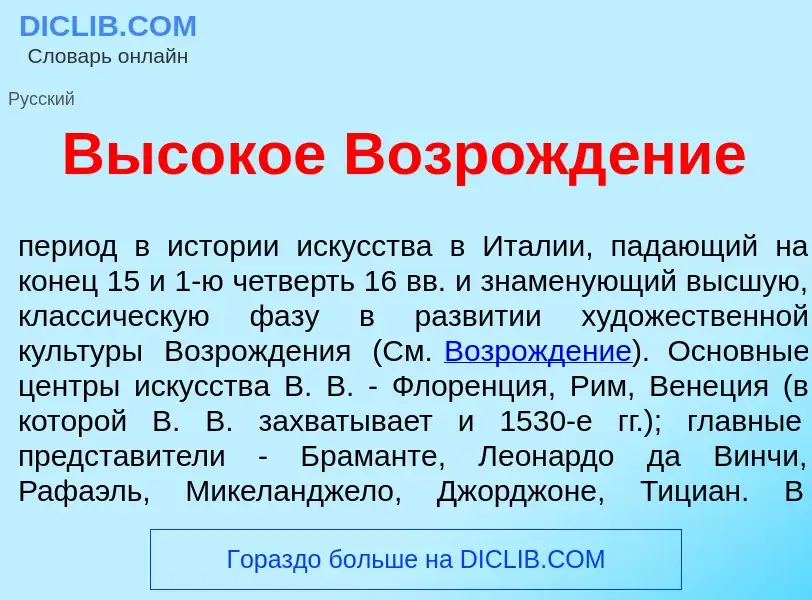 DICLIB.COM
Словарь онлайн

Русский

Высокое Возрождение

период в истории искусства в Италии, падающий на конец 15 и 1-ю четверть 16 вв. и знаменующий высшую, классическую фазу в развитии художественной культуры Возрождения (См. Возрождение). Основные центры искусства В. В. - Флоренция, Рим, Венеция (в которой В. В. захватывает и 1530-е гг.); главные представители - Браманте, Леонардо да Винчи, Рафаэль, Микеланджело, Джорджоне, Тициан. В

Гораздо больше на DICLIB.COM